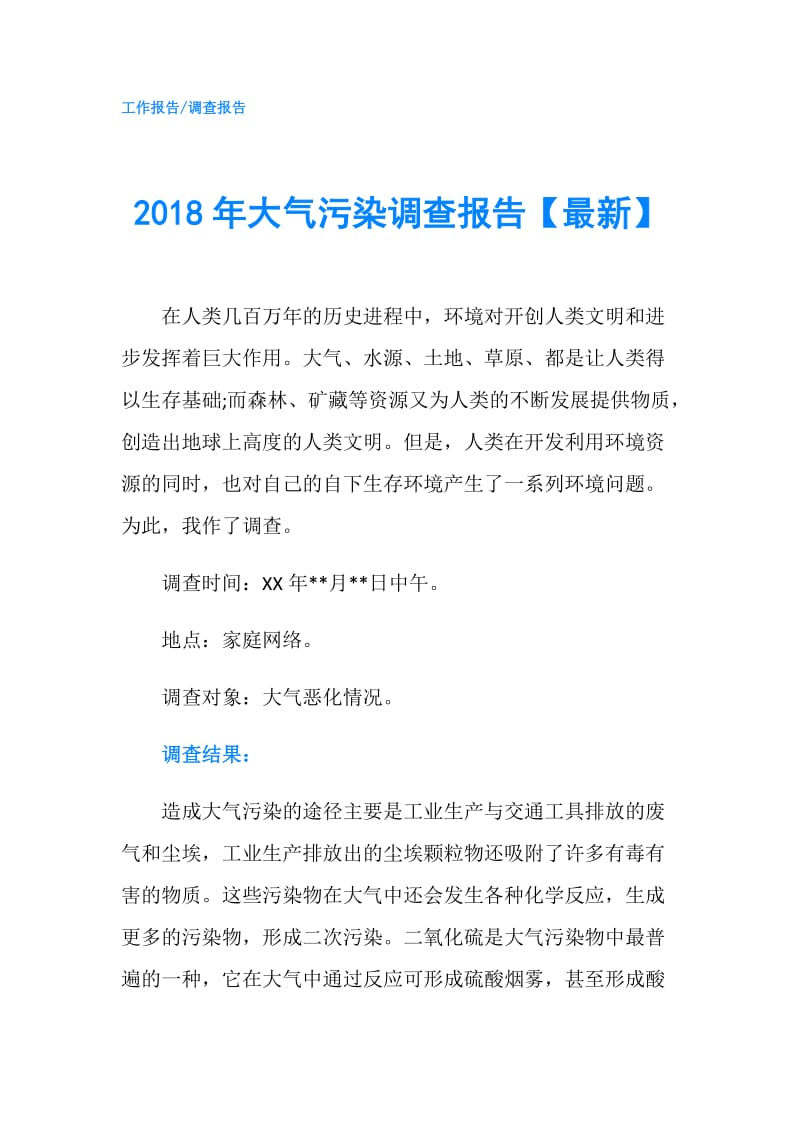 工作报告/调查报告

2018年大气污染调查报告【最新】

在人类几百万年的历史进程中，环境对开创人类文明和进步发挥着巨大作用。大气、水源、土地、草原、都是让人类得以生存基础;而森林、矿藏等资源又为人类的不断发展提供物质，创造出地球上高度的人类文明。但是，人类在开发利用环境资源的同时，也对自己的自下生存环境产生了一系列环境问题。为此，我作了调查。

调查时间：XX年**月**日中午。

地点：家庭网络。

调查对象：大气恶化情况。

调查结果：

造成大气污染的途径主要是工业生产与交通工具排放的废气和尘埃，工业生产排放出的尘埃颗粒物还吸附了许多有毒有害的物质。这些污染物在大气中还会发生各种化学反应，生成更多的污染物，形成二次污染。二氧化硫是大气污染物中最普遍的一种，它在大气中通过反应可形成硫酸烟雾，甚至形成酸